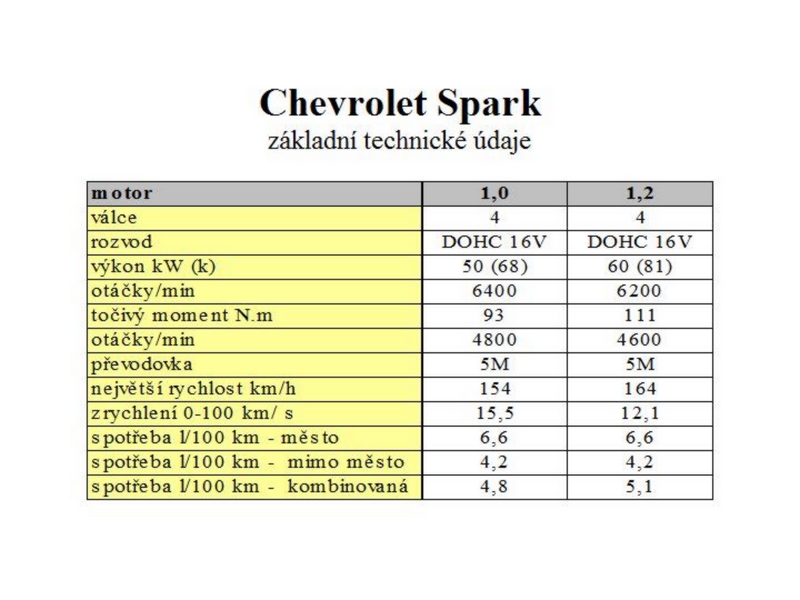 Chevrolet Spark
základní technické údaje

| motor | 1,0 | 1,2 |
|---|---|---|
| válce | 4 | 4 |
| rozvod | DOHC 16V | DOHC 16V |
| výkon kW (k) | 50 (68) | 60 (81) |
| otáčky/min | 6400 | 6200 |
| točivý moment N.m | 93 | 111 |
| otáčky/min | 4800 | 4600 |
| převodovka | 5M | 5M |
| největší rychlost km/h | 154 | 164 |
| zrychlení 0-100 km/ s | 15,5 | 12,1 |
| spotřeba l/100 km - město | 6,6 | 6,6 |
| spotřeba l/100 km - mimo město | 4,2 | 4,2 |
| spotřeba l/100 km - kombinovaná | 4,8 | 5,1 |